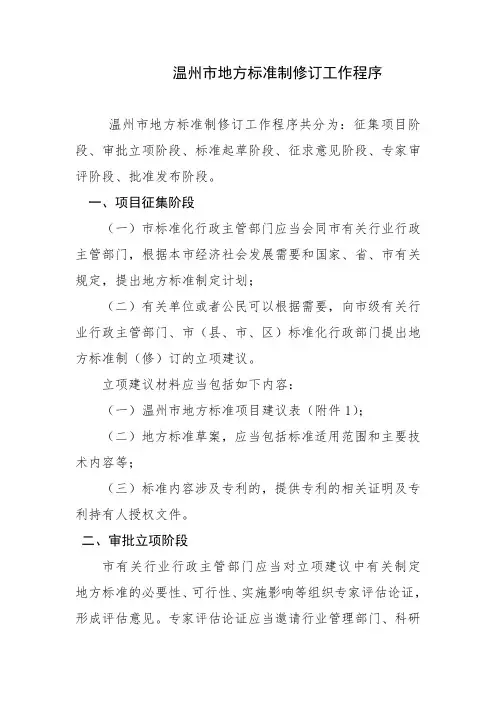 温州市地方标准制修订工作程序

温州市地方标准制修订工作程序共分为：征集项目阶段、审批立项阶段、标准起草阶段、征求意见阶段、专家审评阶段、批准发布阶段。

一、项目征集阶段

（一）市标准化行政主管部门应当会同市有关行业行政主管部门，根据本市经济社会发展需要和国家、省、市有关规定，提出地方标准制定计划；

（二）有关单位或者公民可以根据需要，向市级有关行业行政主管部门、市（县、市、区）标准化行政部门提出地方标准制（修）订的立项建议。

立项建议材料应当包括如下内容：

（一）温州市地方标准项目建议表（附件 1）；

（二）地方标准草案，应当包括标准适用范围和主要技术内容等；

（三）标准内容涉及专利的，提供专利的相关证明及专利持有人授权文件。

二、审批立项阶段

市有关行业行政主管部门应当对立项建议中有关制定地方标准的必要性、可行性、实施影响等组织专家评估论证，形成评估意见。专家评估论证应当邀请行业管理部门、科研